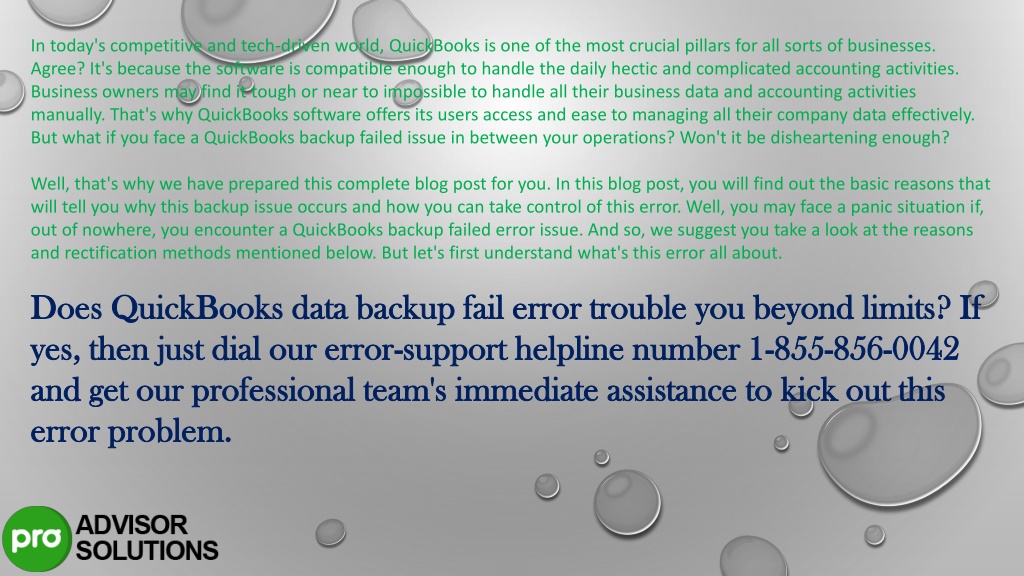 In today's competitive and tech-driven world, QuickBooks is one of the most crucial pillars for all sorts of businesses. Agree? It's because the software is compatible enough to handle the daily hectic and complicated accounting activities. Business owners may find it tough or near to impossible to handle all their business data and accounting activities manually. That's why QuickBooks software offers its users access and ease to managing all their company data effectively. But what if you face a QuickBooks backup failed issue in between your operations? Won't it be disheartening enough?

Well, that's why we have prepared this complete blog post for you. In this blog post, you will find out the basic reasons that will tell you why this backup issue occurs and how you can take control of this error. Well, you may face a panic situation if, out of nowhere, you encounter a QuickBooks backup failed error issue. And so, we suggest you take a look at the reasons and rectification methods mentioned below. But let's first understand what's this error all about.

Does QuickBooks data backup fail error trouble you beyond limits? If yes, then just dial our error-support helpline number 1-855-856-0042 and get our professional team's immediate assistance to kick out this error problem.

pro ADVISOR SOLUTIONS